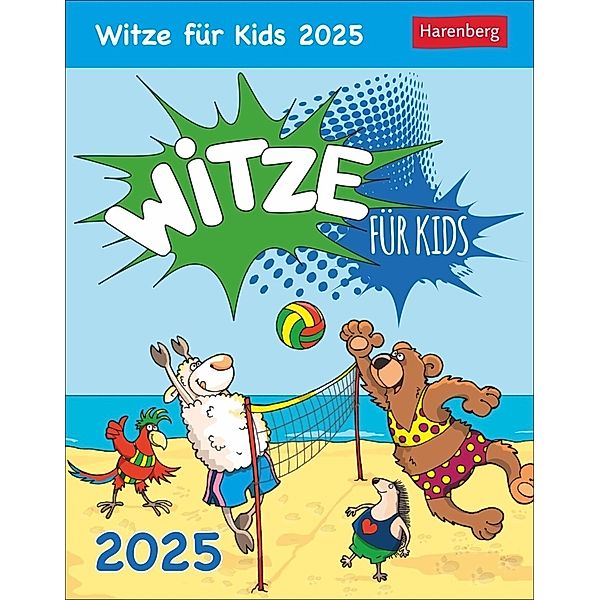 Witze für Kids 2025

Harenberg

WITZE

FÜR KIDS

2025